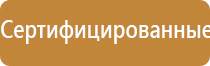 Сертифицированные